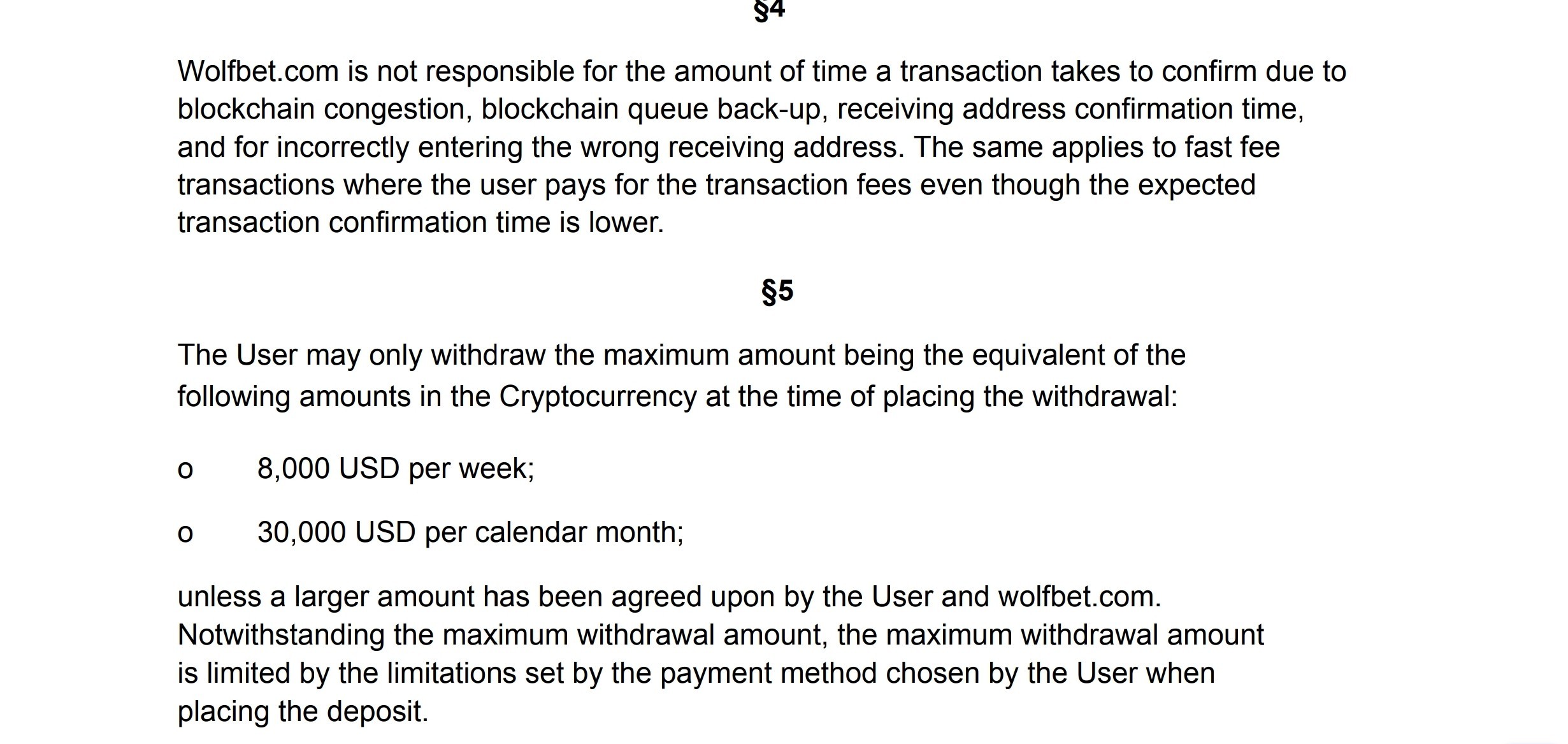 §4

Wolfbet.com is not responsible for the amount of time a transaction takes to confirm due to blockchain congestion, blockchain queue back-up, receiving address confirmation time, and for incorrectly entering the wrong receiving address. The same applies to fast fee transactions where the user pays for the transaction fees even though the expected transaction confirmation time is lower.

§5

The User may only withdraw the maximum amount being the equivalent of the following amounts in the Cryptocurrency at the time of placing the withdrawal:

o 8,000 USD per week;

o 30,000 USD per calendar month;

unless a larger amount has been agreed upon by the User and wolfbet.com. Notwithstanding the maximum withdrawal amount, the maximum withdrawal amount is limited by the limitations set by the payment method chosen by the User when placing the deposit.